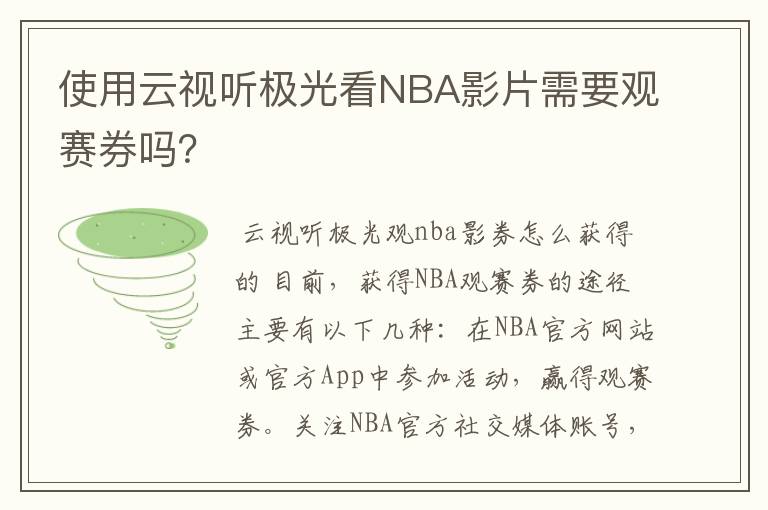 使用云视听极光看NBA影片需要观赛券吗?

云视听极光观nba影券怎么获得的 目前，获得NBA观赛券的途径主要有以下几种：在NBA官方网站或官方App中参加活动，赢得观赛券。关注NBA官方社交媒体账号，